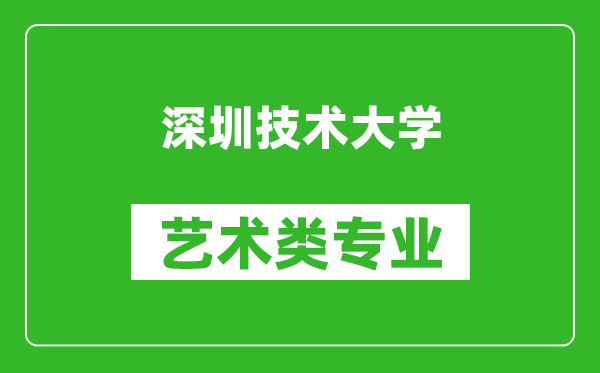 深圳技术大学

艺术类专业